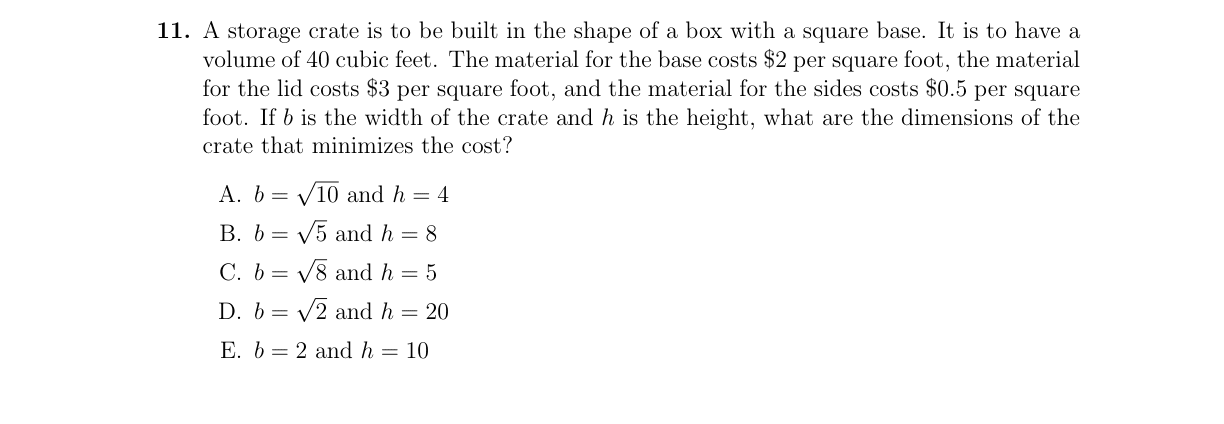 **11.** A storage crate is to be built in the shape of a box with a square base. It is to have a volume of 40 cubic feet. The material for the base costs \$2 per square foot, the material for the lid costs \$3 per square foot, and the material for the sides costs \$0.5 per square foot. If $b$ is the width of the crate and $h$ is the height, what are the dimensions of the crate that minimizes the cost?

A. $b = \sqrt{10}$ and $h = 4$

B. $b = \sqrt{5}$ and $h = 8$

C. $b = \sqrt{8}$ and $h = 5$

D. $b = \sqrt{2}$ and $h = 20$

E. $b = 2$ and $h = 10$